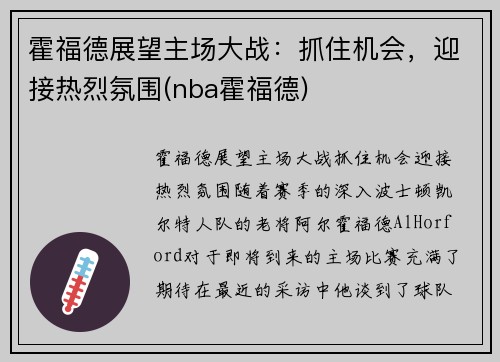 霍福德展望主场大战：抓住机会，迎接热烈氛围(nba霍福德)

霍福德展望主场大战抓住机会迎接热烈氛围随着赛季的深入波士顿凯尔特人队的老将阿尔霍福德AlHorford对于即将到来的主场比赛充满了期待在最近的采访中他谈到了球队